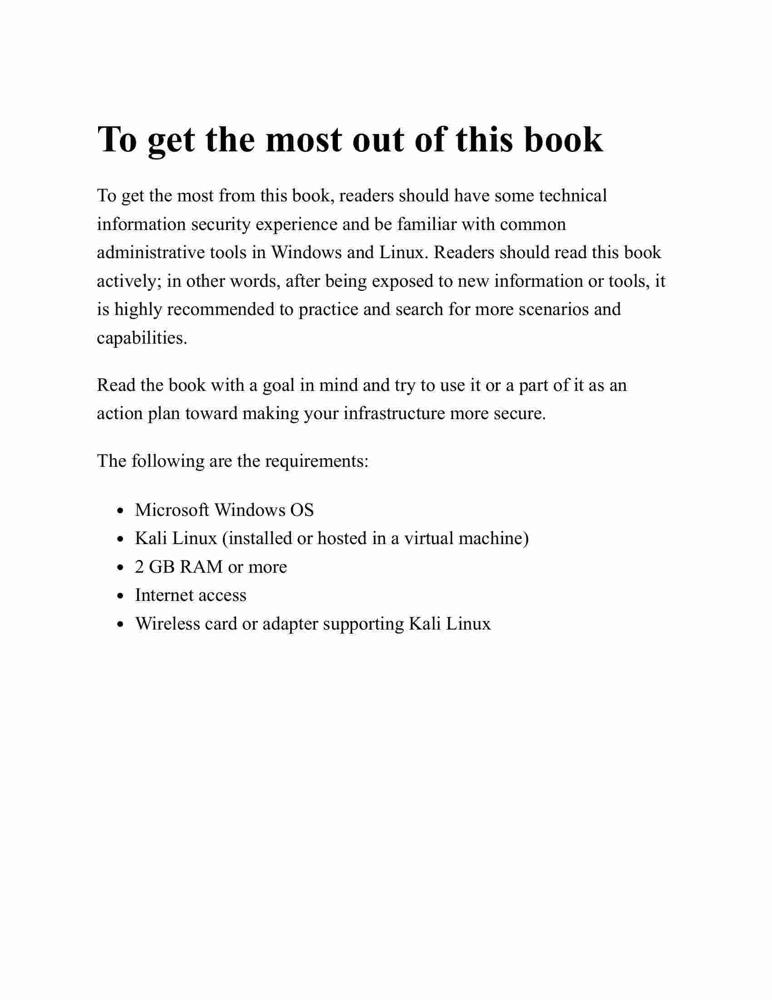 To get the most out of this book

To get the most from this book, readers should have some technical information security experience and be familiar with common administrative tools in Windows and Linux. Readers should read this book actively; in other words, after being exposed to new information or tools, it is highly recommended to practice and search for more scenarios and capabilities.

Read the book with a goal in mind and try to use it or a part of it as an action plan toward making your infrastructure more secure.

The following are the requirements:

- Microsoft Windows OS
- Kali Linux (installed or hosted in a virtual machine)
- 2 GB RAM or more
- Internet access
- Wireless card or adapter supporting Kali Linux